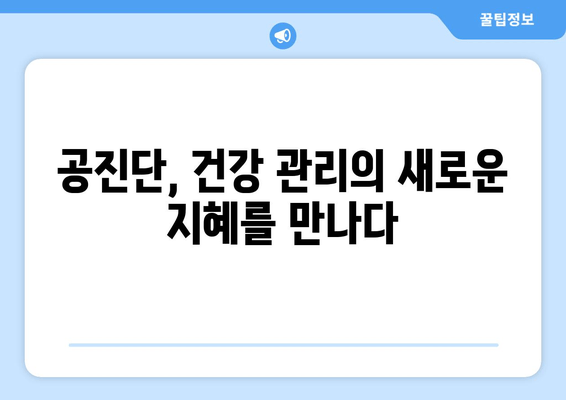 꿀팁정보

공진단, 건강 관리의 새로운 지혜를 만나다